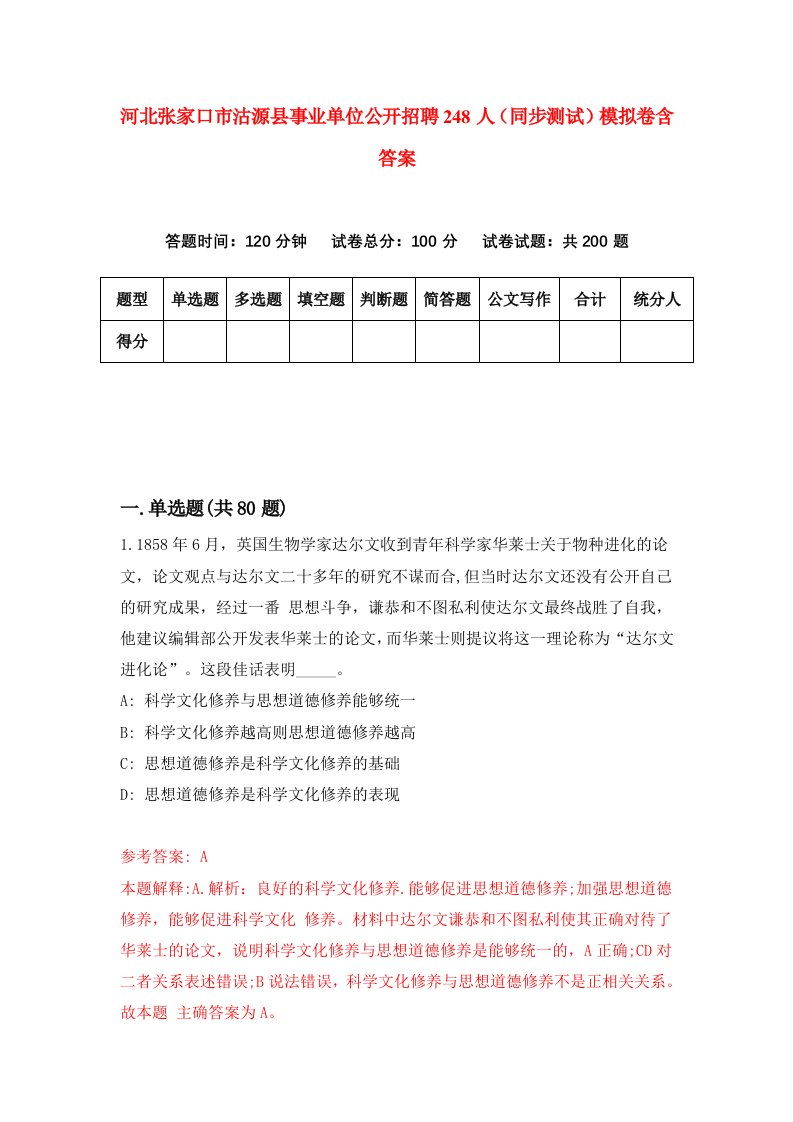 河北张家口市沽源县事业单位公开招聘248人（同步测试）模拟卷含答案

答题时间：120分钟　试卷总分：100分　试卷试题：共200题

| 题型 | 单选题 | 多选题 | 填空题 | 判断题 | 简答题 | 公文写作 | 合计 | 统分人 |
|---|---|---|---|---|---|---|---|---|
| 得分 | | | | | | | | |

一.单选题(共80题)

1.1858年6月，英国生物学家达尔文收到青年科学家华莱士关于物种进化的论文，论文观点与达尔文二十多年的研究不谋而合,但当时达尔文还没有公开自己的研究成果，经过一番 思想斗争，谦恭和不图私利使达尔文最终战胜了自我，他建议编辑部公开发表华莱士的论文，而华莱士则提议将这一理论称为“达尔文进化论”。这段佳话表明_____。

A: 科学文化修养与思想道德修养能够统一

B: 科学文化修养越高则思想道德修养越高

C: 思想道德修养是科学文化修养的基础

D: 思想道德修养是科学文化修养的表现

参考答案: A

本题解释:A.解析：良好的科学文化修养.能够促进思想道德修养;加强思想道德修养，能够促进科学文化 修养。材料中达尔文谦恭和不图私利使其正确对待了华莱士的论文，说明科学文化修养与思想道德修养是能够统一的，A正确;CD对二者关系表述错误;B说法错误，科学文化修养与思想道德修养不是正相关关系。故本题 主确答案为A。